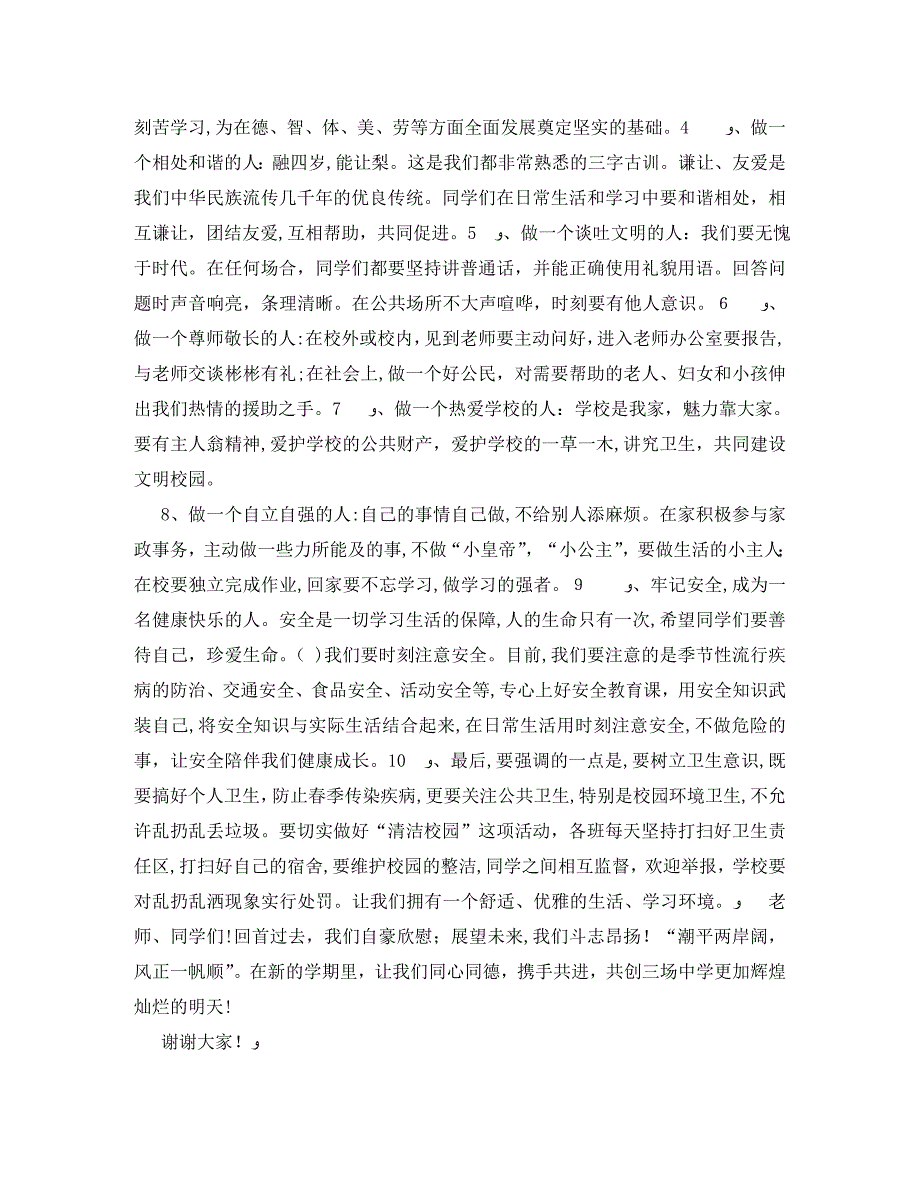 刻苦学习,为在德、智、体、美、劳等方面全面发展奠定坚实的基础。4 ﻭ、做一个相处和谐的人:融四岁,能让梨。这是我们都非常熟悉的三字古训。谦让、友爱是我们中华民族流传几千年的优良传统。同学们在日常生活和学习中要和谐相处，相互谦让，团结友爱,互相帮助，共同促进。5 ﻭ、做一个谈吐文明的人：我们要无愧于时代。在任何场合，同学们都要坚持讲普通话，并能正确使用礼貌用语。回答问题时声音响亮，条理清晰。在公共场所不大声喧哗，时刻要有他人意识。 6 ﻭ、做一个尊师敬长的人:在校外或校内，见到老师要主动问好，进入老师办公室要报告,与老师交谈彬彬有礼;在社会上,做一个好公民，对需要帮助的老人、妇女和小孩伸出我们热情的援助之手。7 ﻭ、做一个热爱学校的人：学校是我家，魅力靠大家。要有主人翁精神,爱护学校的公共财产，爱护学校的一草一木,讲究卫生，共同建设文明校园。

8、做一个自立自强的人:自己的事情自己做,不给别人添麻烦。在家积极参与家政事务，主动做一些力所能及的事,不做“小皇帝”，“小公主”,要做生活的小主人;在校要独立完成作业,回家要不忘学习,做学习的强者。 9 ﻭ、牢记安全,成为一名健康快乐的人。安全是一切学习生活的保障,人的生命只有一次,希望同学们要善待自己，珍爱生命。( )我们要时刻注意安全。目前,我们要注意的是季节性流行疾病的防治、交通安全、食品安全、活动安全等,专心上好安全教育课，用安全知识武装自己,将安全知识与实际生活结合起来,在日常生活用时刻注意安全,不做危险的事，让安全陪伴我们健康成长。10 ﻭ、最后,要强调的一点是,要树立卫生意识,既要搞好个人卫生，防止春季传染疾病,更要关注公共卫生,特别是校园环境卫生,不允许乱扔乱丢垃圾。要切实做好“清洁校园”这项活动，各班每天坚持打扫好卫生责任区,打扫好自己的宿舍,要维护校园的整洁,同学之间相互监督，欢迎举报，学校要对乱扔乱洒现象实行处罚。让我们拥有一个舒适、优雅的生活、学习环境。ﻭ 老师、同学们!回首过去，我们自豪欣慰；展望未来,我们斗志昂扬！“潮平两岸阔,风正一帆顺”。在新的学期里，让我们同心同德，携手共进，共创三场中学更加辉煌灿烂的明天!

谢谢大家！ﻭ